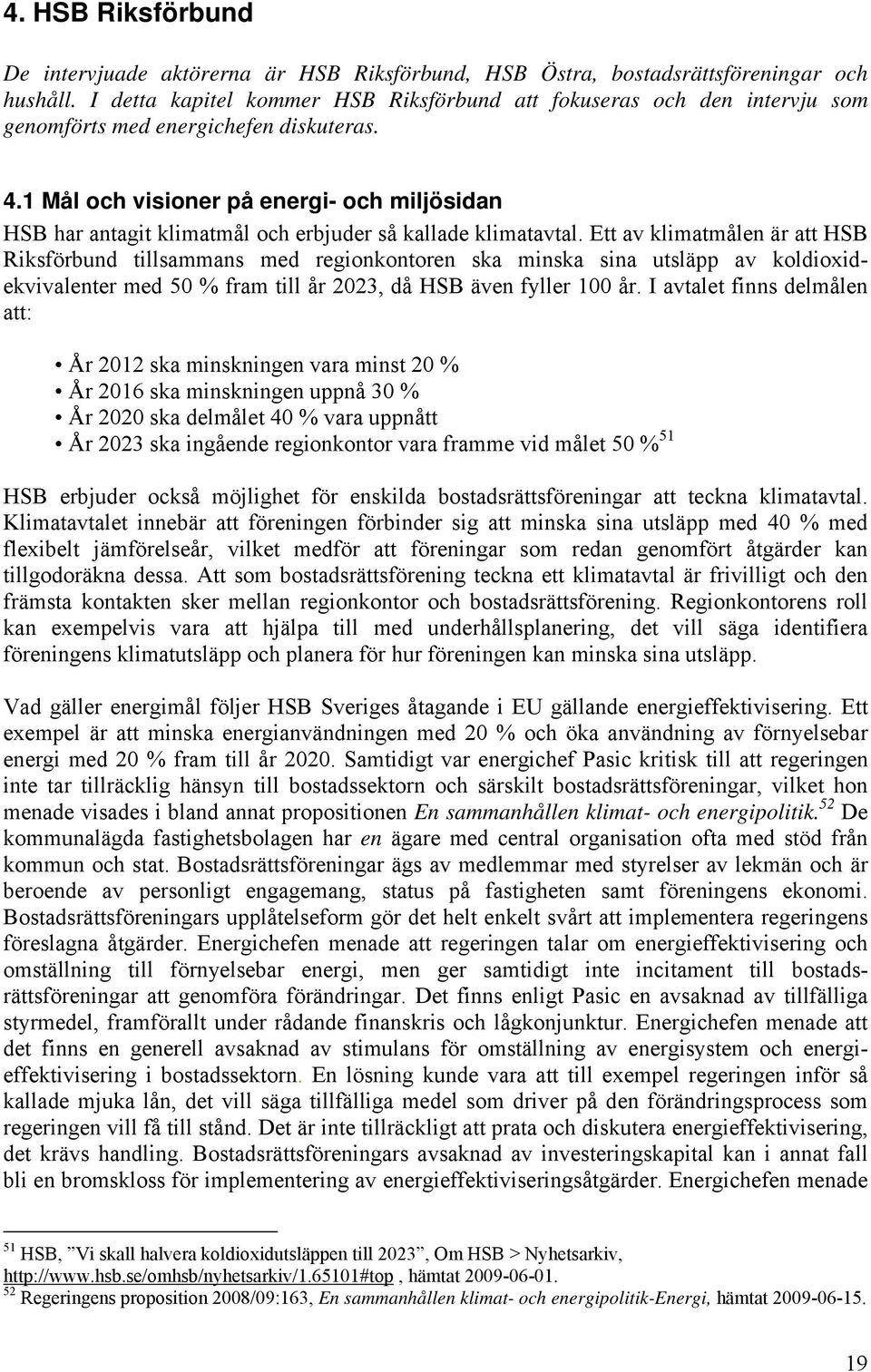 4. HSB Riksförbund

De intervjuade aktörerna är HSB Riksförbund, HSB Östra, bostadsrättsföreningar och hushåll. I detta kapitel kommer HSB Riksförbund att fokuseras och den intervju som genomförts med energichefen diskuteras.

4.1 Mål och visioner på energi- och miljösidan

HSB har antagit klimatmål och erbjuder så kallade klimatavtal. Ett av klimatmålen är att HSB Riksförbund tillsammans med regionkontoren ska minska sina utsläpp av koldioxidekvivalenter med 50 % fram till år 2023, då HSB även fyller 100 år. I avtalet finns delmålen att:

• År 2012 ska minskningen vara minst 20 %
• År 2016 ska minskningen uppnå 30 %
• År 2020 ska delmålet 40 % vara uppnått
• År 2023 ska ingående regionkontor vara framme vid målet 50 %$^{51}$

HSB erbjuder också möjlighet för enskilda bostadsrättsföreningar att teckna klimatavtal. Klimatavtalet innebär att föreningen förbinder sig att minska sina utsläpp med 40 % med flexibelt jämförelseår, vilket medför att föreningar som redan genomfört åtgärder kan tillgodoräkna dessa. Att som bostadsrättsförening teckna ett klimatavtal är frivilligt och den främsta kontakten sker mellan regionkontor och bostadsrättsförening. Regionkontorens roll kan exempelvis vara att hjälpa till med underhållsplanering, det vill säga identifiera föreningens klimatutsläpp och planera för hur föreningen kan minska sina utsläpp.

Vad gäller energimål följer HSB Sveriges åtagande i EU gällande energieffektivisering. Ett exempel är att minska energianvändningen med 20 % och öka användning av förnyelsebar energi med 20 % fram till år 2020. Samtidigt var energichef Pasic kritisk till att regeringen inte tar tillräcklig hänsyn till bostadssektorn och särskilt bostadsrättsföreningar, vilket hon menade visades i bland annat propositionen En sammanhållen klimat- och energipolitik.$^{52}$ De kommunalägda fastighetsbolagen har en ägare med central organisation ofta med stöd från kommun och stat. Bostadsrättsföreningar ägs av medlemmar med styrelser av lekmän och är beroende av personligt engagemang, status på fastigheten samt föreningens ekonomi. Bostadsrättsföreningars upplåtelseform gör det helt enkelt svårt att implementera regeringens föreslagna åtgärder. Energichefen menade att regeringen talar om energieffektivisering och omställning till förnyelsebar energi, men ger samtidigt inte incitament till bostadsrättsföreningar att genomföra förändringar. Det finns enligt Pasic en avsaknad av tillfälliga styrmedel, framförallt under rådande finanskris och lågkonjunktur. Energichefen menade att det finns en generell avsaknad av stimulans för omställning av energisystem och energieffektivisering i bostadssektorn. En lösning kunde vara att till exempel regeringen inför så kallade mjuka lån, det vill säga tillfälliga medel som driver på den förändringsprocess som regeringen vill få till stånd. Det är inte tillräckligt att prata och diskutera energieffektivisering, det krävs handling. Bostadsrättsföreningars avsaknad av investeringskapital kan i annat fall bli en bromskloss för implementering av energieffektiviseringsåtgärder. Energichefen menade

$^{51}$ HSB, ”Vi skall halvera koldioxidutsläppen till 2023”, Om HSB > Nyhetsarkiv, http://www.hsb.se/omhsb/nyhetsarkiv/1.65101#top , hämtat 2009-06-01.
$^{52}$ Regeringens proposition 2008/09:163, En sammanhållen klimat- och energipolitik-Energi, hämtat 2009-06-15.

19